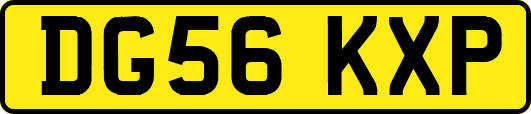 DG56 KXP